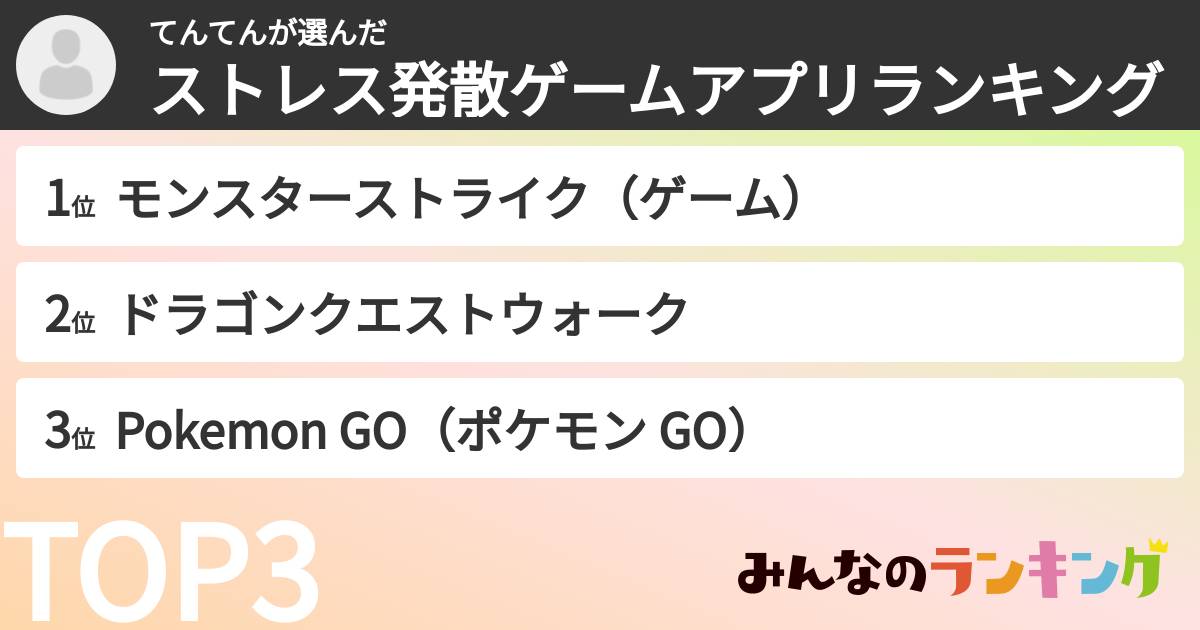 てんてんが選んだ
ストレス発散ゲームアプリランキング

1位 モンスターストライク（ゲーム）

2位 ドラゴンクエストウォーク

3位 Pokemon GO（ポケモン GO）

TOP3

みんなのランキング